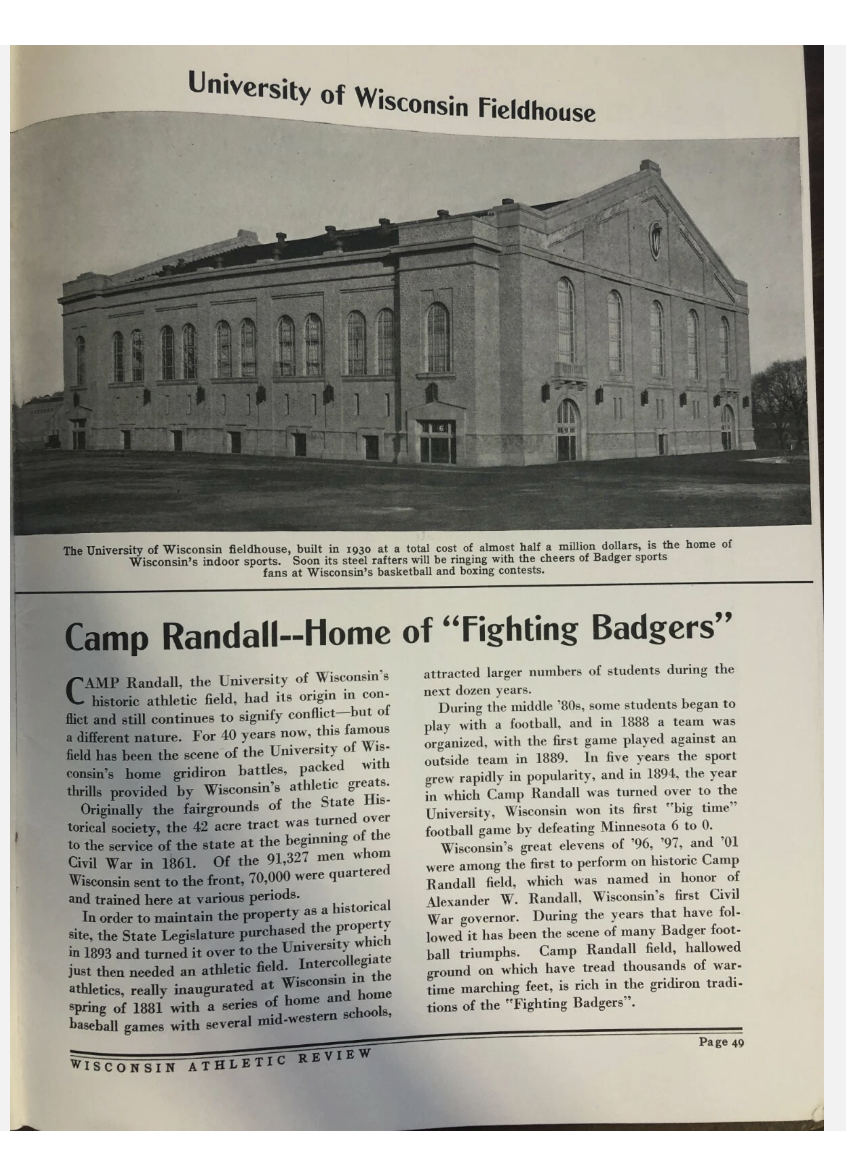 University of Wisconsin Fieldhouse

The University of Wisconsin fieldhouse, built in 1930 at a total cost of almost half a million dollars, is the home of Wisconsin's indoor sports. Soon its steel rafters will be ringing with the cheers of Badger sports fans at Wisconsin's basketball and boxing contests.

Camp Randall--Home of "Fighting Badgers"

CAMP Randall, the University of Wisconsin's historic athletic field, had its origin in conflict and still continues to signify conflict—but of a different nature. For 40 years now, this famous field has been the scene of the University of Wisconsin's home gridiron battles, packed with thrills provided by Wisconsin's athletic greats.

Originally the fairgrounds of the State Historical society, the 42 acre tract was turned over to the service of the state at the beginning of the Civil War in 1861. Of the 91,327 men whom Wisconsin sent to the front, 70,000 were quartered and trained here at various periods.

In order to maintain the property as a historical site, the State Legislature purchased the property in 1893 and turned it over to the University which just then needed an athletic field. Intercollegiate athletics, really inaugurated at Wisconsin in the spring of 1881 with a series of home and home baseball games with several mid-western schools, attracted larger numbers of students during the next dozen years.

During the middle '80s, some students began to play with a football, and in 1888 a team was organized, with the first game played against an outside team in 1889. In five years the sport grew rapidly in popularity, and in 1894, the year in which Camp Randall was turned over to the University, Wisconsin won its first "big time" football game by defeating Minnesota 6 to 0.

Wisconsin's great elevens of '96, '97, and '01 were among the first to perform on historic Camp Randall field, which was named in honor of Alexander W. Randall, Wisconsin's first Civil War governor. During the years that have followed it has been the scene of many Badger football triumphs. Camp Randall field, hallowed ground on which have tread thousands of wartime marching feet, is rich in the gridiron traditions of the "Fighting Badgers".

WISCONSIN ATHLETIC REVIEW

Page 49